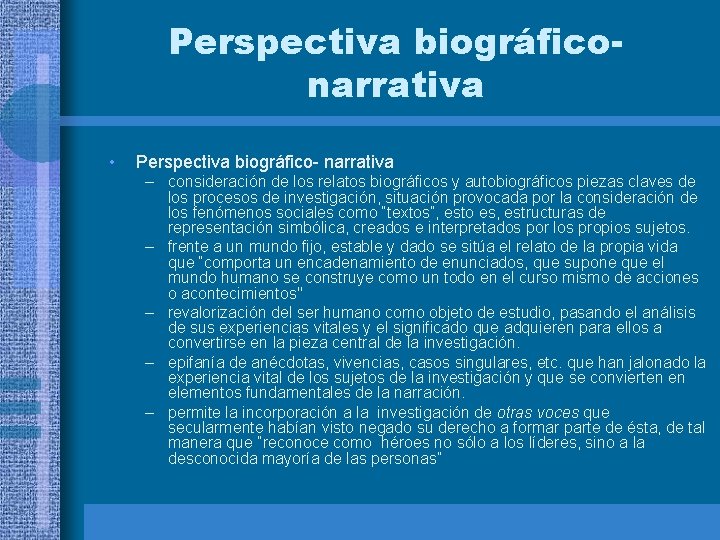 Perspectiva biográfico-narrativa

• Perspectiva biográfico- narrativa
– consideración de los relatos biográficos y autobiográficos piezas claves de los procesos de investigación, situación provocada por la consideración de los fenómenos sociales como "textos", esto es, estructuras de representación simbólica, creados e interpretados por los propios sujetos.
– frente a un mundo fijo, estable y dado se sitúa el relato de la propia vida que "comporta un encadenamiento de enunciados, que supone que el mundo humano se construye como un todo en el curso mismo de acciones o acontecimientos"
– revalorización del ser humano como objeto de estudio, pasando el análisis de sus experiencias vitales y el significado que adquieren para ellos a convertirse en la pieza central de la investigación.
– epifanía de anécdotas, vivencias, casos singulares, etc. que han jalonado la experiencia vital de los sujetos de la investigación y que se convierten en elementos fundamentales de la narración.
– permite la incorporación a la investigación de otras voces que secularmente habían visto negado su derecho a formar parte de ésta, de tal manera que "reconoce como héroes no sólo a los líderes, sino a la desconocida mayoría de las personas"